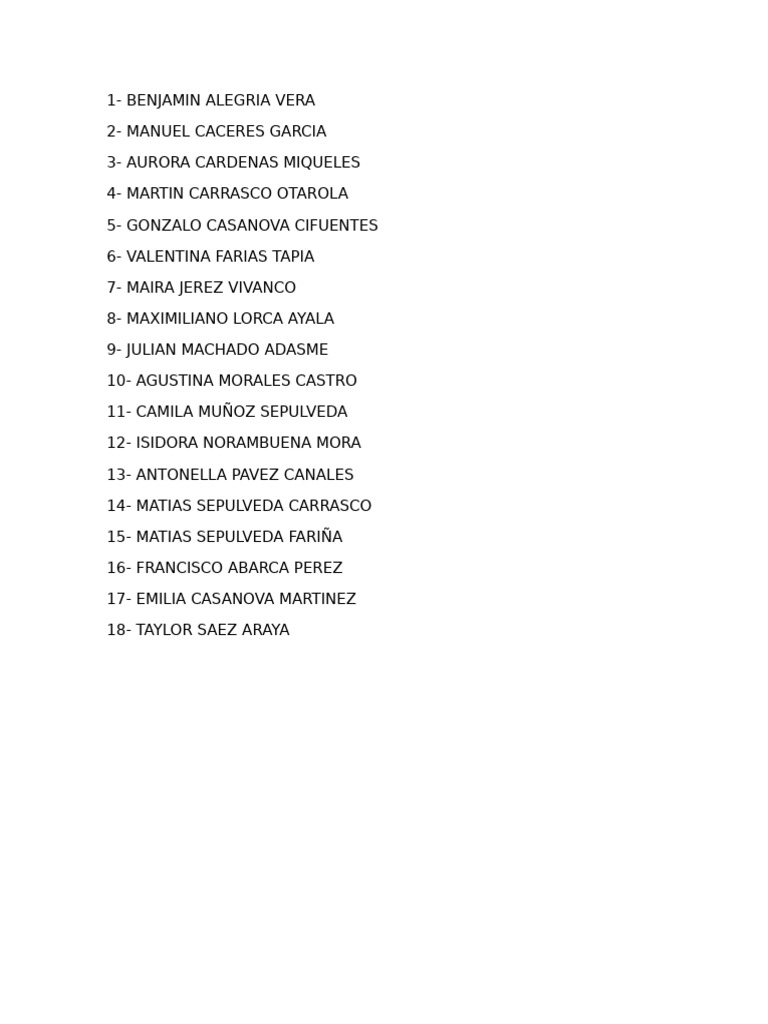 1- BENJAMIN ALEGRIA VERA
2- MANUEL CACERES GARCIA
3- AURORA CARDENAS MIQUELES
4- MARTIN CARRASCO OTAROLA
5- GONZALO CASANOVA CIFUENTES
6- VALENTINA FARIAS TAPIA
7- MAIRA JEREZ VIVANCO
8- MAXIMILIANO LORCA AYALA
9- JULIAN MACHADO ADASME
10- AGUSTINA MORALES CASTRO
11- CAMILA MUÑOZ SEPULVEDA
12- ISIDORA NORAMBUENA MORA
13- ANTONELLA PAVEZ CANALES
14- MATIAS SEPULVEDA CARRASCO
15- MATIAS SEPULVEDA FARIÑA
16- FRANCISCO ABARCA PEREZ
17- EMILIA CASANOVA MARTINEZ
18- TAYLOR SAEZ ARAYA